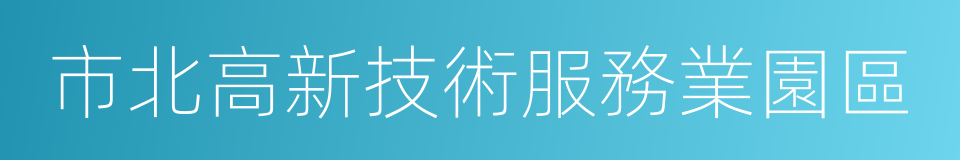 市北高新技術服務業園區